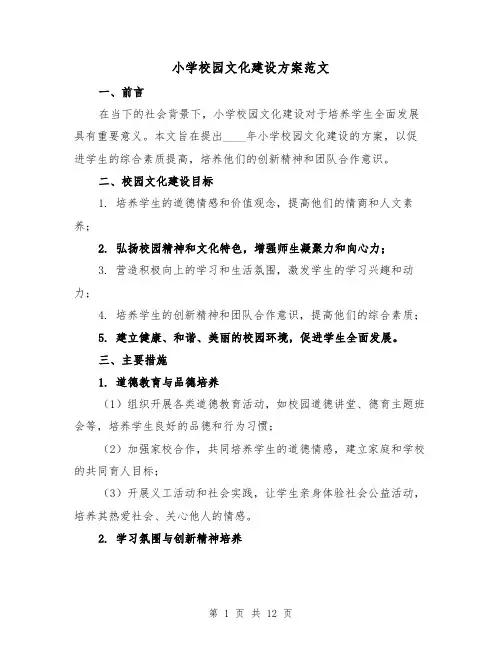 小学校园文化建设方案范文

一、前言

在当下的社会背景下，小学校园文化建设对于培养学生全面发展具有重要意义。本文旨在提出____年小学校园文化建设的方案，以促进学生的综合素质提高，培养他们的创新精神和团队合作意识。

二、校园文化建设目标

1. 培养学生的道德情感和价值观念，提高他们的情商和人文素养；

2. 弘扬校园精神和文化特色，增强师生凝聚力和向心力；

3. 营造积极向上的学习和生活氛围，激发学生的学习兴趣和动力；

4. 培养学生的创新精神和团队合作意识，提高他们的综合素质；

5. 建立健康、和谐、美丽的校园环境，促进学生全面发展。

三、主要措施

1. 道德教育与品德培养

（1）组织开展各类道德教育活动，如校园道德讲堂、德育主题班会等，培养学生良好的品德和行为习惯；

（2）加强家校合作，共同培养学生的道德情感，建立家庭和学校的共同育人目标；

（3）开展义工活动和社会实践，让学生亲身体验社会公益活动，培养其热爱社会、关心他人的情感。

2. 学习氛围与创新精神培养

第 1 页 共 12 页